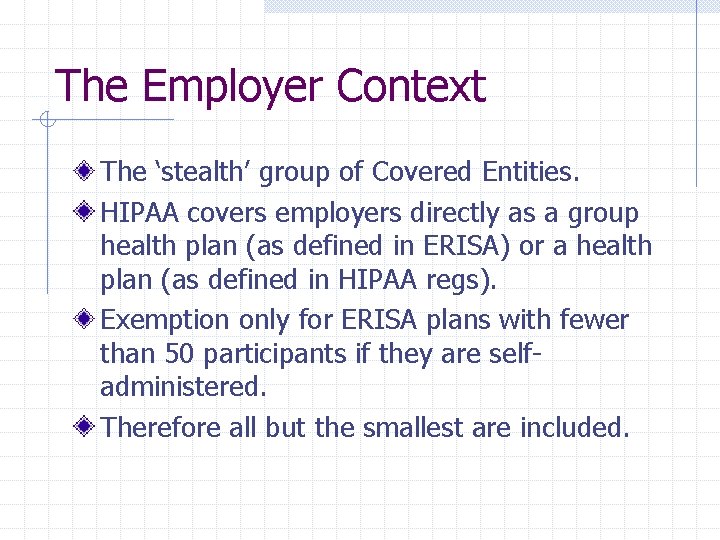 The Employer Context

The ‘stealth’ group of Covered Entities.

HIPAA covers employers directly as a group health plan (as defined in ERISA) or a health plan (as defined in HIPAA regs).

Exemption only for ERISA plans with fewer than 50 participants if they are self-administered.

Therefore all but the smallest are included.